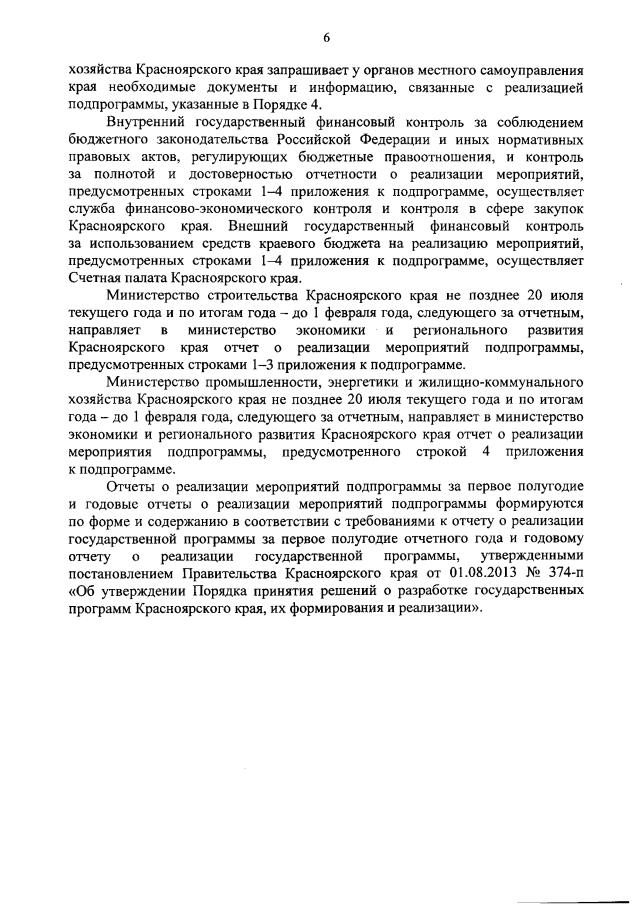 6

хозяйства Красноярского края запрашивает у органов местного самоуправления края необходимые документы и информацию, связанные с реализацией подпрограммы, указанные в Порядке 4.

Внутренний государственный финансовый контроль за соблюдением бюджетного законодательства Российской Федерации и иных нормативных правовых актов, регулирующих бюджетные правоотношения, и контроль за полнотой и достоверностью отчетности о реализации мероприятий, предусмотренных строками 1–4 приложения к подпрограмме, осуществляет служба финансово-экономического контроля и контроля в сфере закупок Красноярского края. Внешний государственный финансовый контроль за использованием средств краевого бюджета на реализацию мероприятий, предусмотренных строками 1–4 приложения к подпрограмме, осуществляет Счетная палата Красноярского края.

Министерство строительства Красноярского края не позднее 20 июля текущего года и по итогам года – до 1 февраля года, следующего за отчетным, направляет в министерство экономики и регионального развития Красноярского края отчет о реализации мероприятий подпрограммы, предусмотренных строками 1–3 приложения к подпрограмме.

Министерство промышленности, энергетики и жилищно-коммунального хозяйства Красноярского края не позднее 20 июля текущего года и по итогам года – до 1 февраля года, следующего за отчетным, направляет в министерство экономики и регионального развития Красноярского края отчет о реализации мероприятия подпрограммы, предусмотренного строкой 4 приложения к подпрограмме.

Отчеты о реализации мероприятий подпрограммы за первое полугодие и годовые отчеты о реализации мероприятий подпрограммы формируются по форме и содержанию в соответствии с требованиями к отчету о реализации государственной программы за первое полугодие отчетного года и годовому отчету о реализации государственной программы, утвержденными постановлением Правительства Красноярского края от 01.08.2013 № 374-п «Об утверждении Порядка принятия решений о разработке государственных программ Красноярского края, их формирования и реализации».